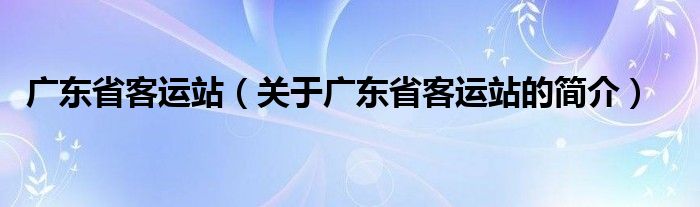 广东省客运站（关于广东省客运站的简介）